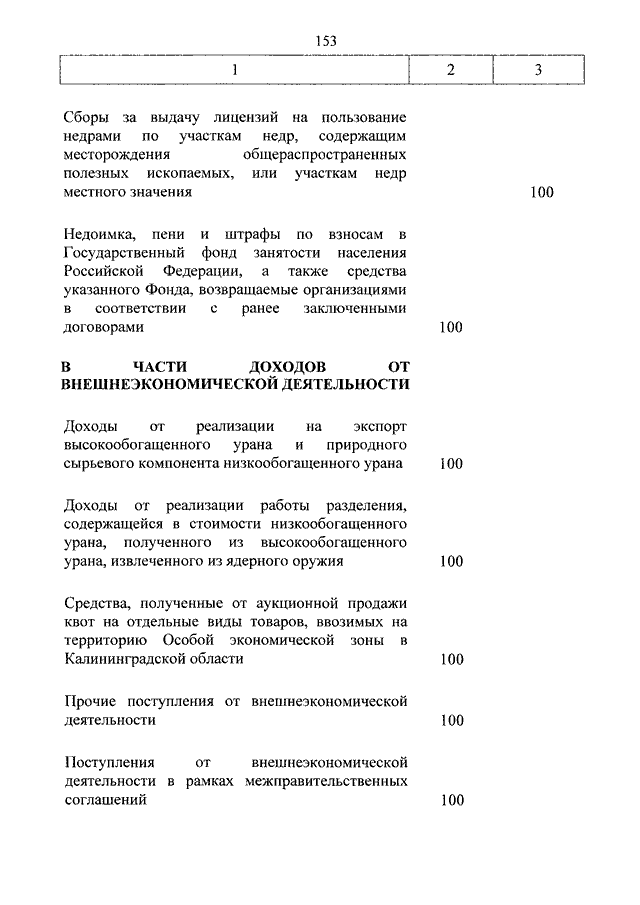 153

| 1 | 2 | 3 |
|---|---|---|
| Сборы за выдачу лицензий на пользование недрами по участкам недр, содержащим месторождения общераспространенных полезных ископаемых, или участкам недр местного значения | | 100 |
| Недоимка, пени и штрафы по взносам в Государственный фонд занятости населения Российской Федерации, а также средства указанного Фонда, возвращаемые организациями в соответствии с ранее заключенными договорами | 100 | |
| **В ЧАСТИ ДОХОДОВ ОТ ВНЕШНЕЭКОНОМИЧЕСКОЙ ДЕЯТЕЛЬНОСТИ** | | |
| Доходы от реализации на экспорт высокообогащенного урана и природного сырьевого компонента низкообогащенного урана | 100 | |
| Доходы от реализации работы разделения, содержащейся в стоимости низкообогащенного урана, полученного из высокообогащенного урана, извлеченного из ядерного оружия | 100 | |
| Средства, полученные от аукционной продажи квот на отдельные виды товаров, ввозимых на территорию Особой экономической зоны в Калининградской области | 100 | |
| Прочие поступления от внешнеэкономической деятельности | 100 | |
| Поступления от внешнеэкономической деятельности в рамках межправительственных соглашений | 100 | |